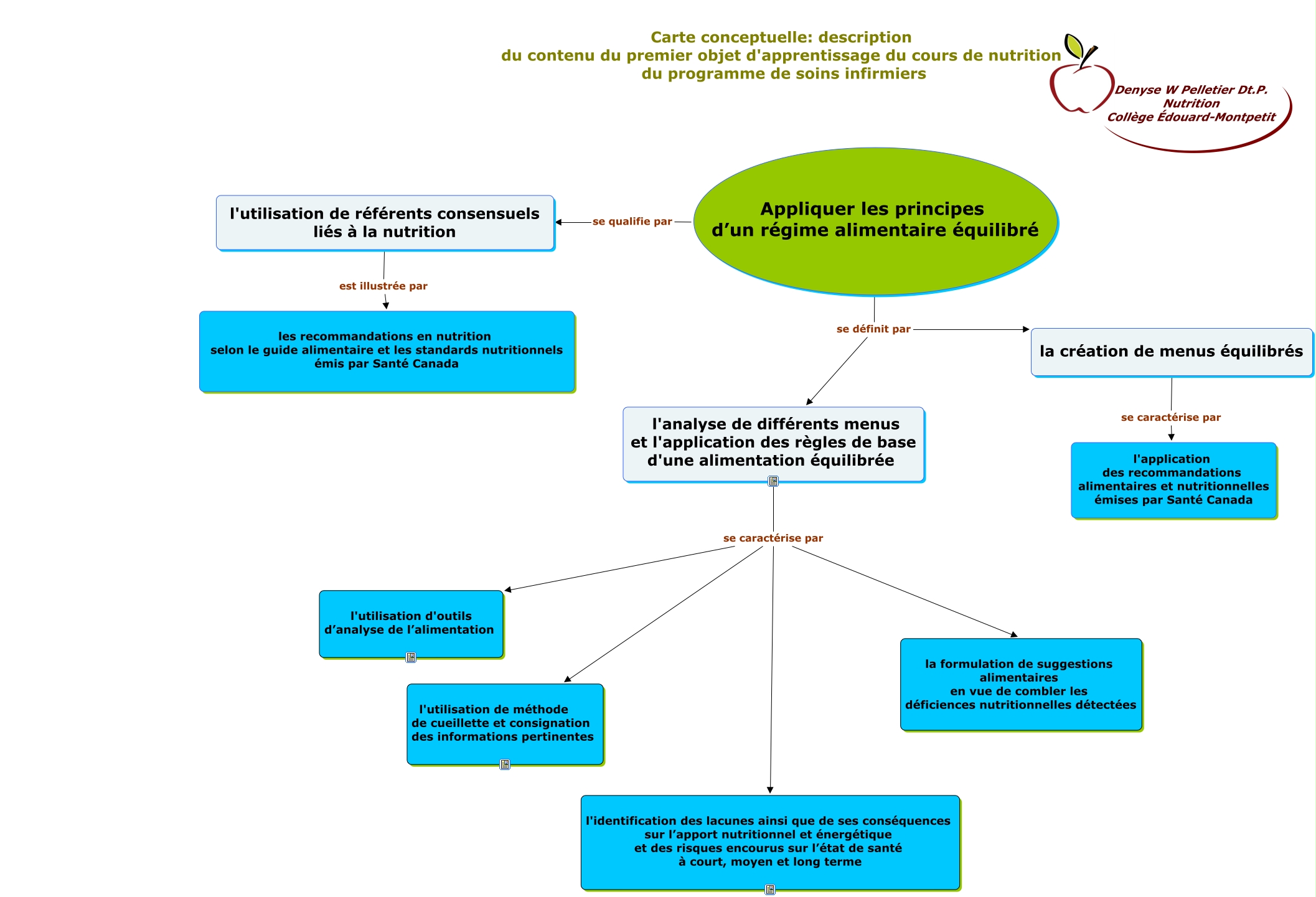 Carte conceptuelle: description
du contenu du premier objet d'apprentissage du cours de nutrition
du programme de soins infirmiers

Denyse W Pelletier Dt.P.
Nutrition
Collège Édouard-Montpetit

Appliquer les principes
d’un régime alimentaire équilibré

se qualifie par

l'utilisation de référents consensuels liés à la nutrition

est illustrée par

les recommandations en nutrition selon le guide alimentaire et les standards nutritionnels émis par Santé Canada

se définit par

la création de menus équilibrés

se caractérise par

l'application des recommandations alimentaires et nutritionnelles émises par Santé Canada

l'analyse de différents menus et l'application des règles de base d'une alimentation équilibrée

se caractérise par

l'utilisation d'outils d’analyse de l’alimentation

l'utilisation de méthode de cueillette et consignation des informations pertinentes

l'identification des lacunes ainsi que de ses conséquences sur l’apport nutritionnel et énergétique et des risques encourus sur l’état de santé à court, moyen et long terme

la formulation de suggestions alimentaires en vue de combler les déficiences nutritionnelles détectées